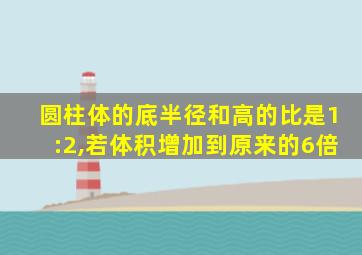 圆柱体的底半径和高的比是1:2,若体积增加到原来的6倍